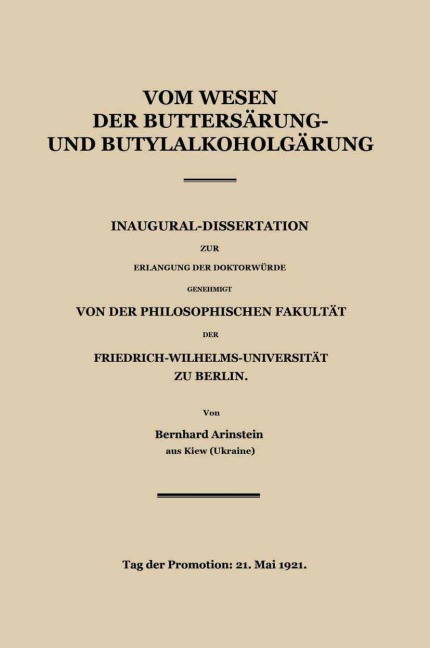 VOM WESEN DER BUTTERSÄRUNG- UND BUTYLALKOHOLGÄRUNG

INAUGURAL-DISSERTATION

ZUR

ERLANGUNG DER DOKTORWÜRDE

GENEHMIGT

VON DER PHILOSOPHISCHEN FAKULTÄT

DER

FRIEDRICH-WILHELMS-UNIVERSITÄT ZU BERLIN.

Von

Bernhard Arinstein
aus Kiew (Ukraine)

Tag der Promotion: 21. Mai 1921.